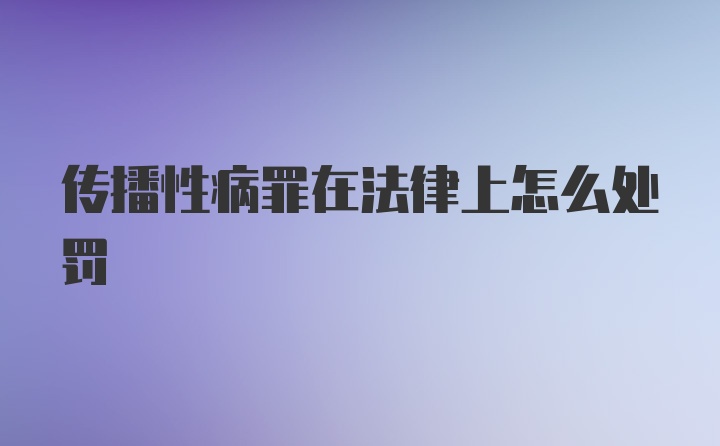 传播性病罪在法律上怎么处罚